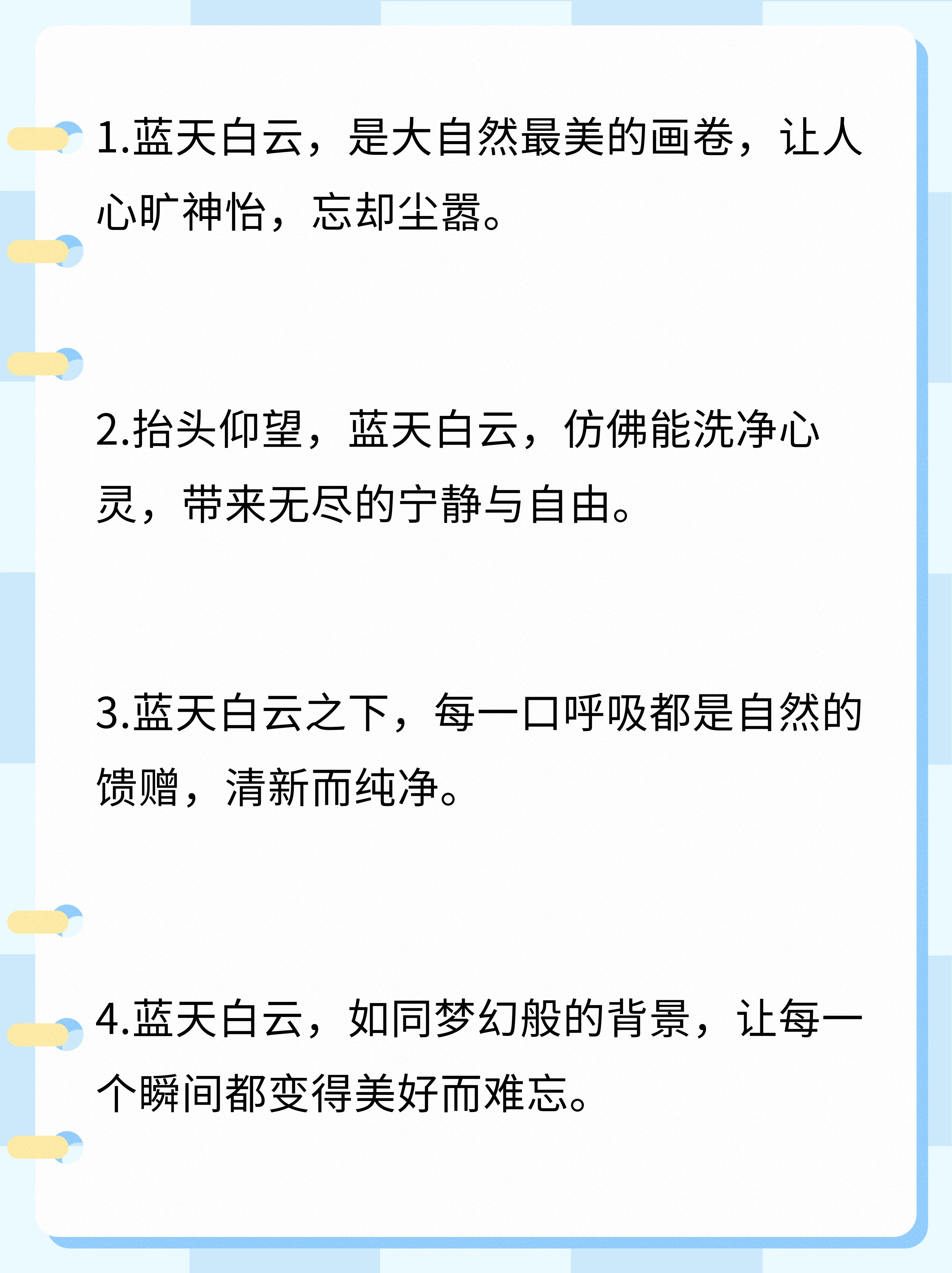 1.蓝天白云，是大自然最美的画卷，让人心旷神怡，忘却尘嚣。

2.抬头仰望，蓝天白云，仿佛能洗净心灵，带来无尽的宁静与自由。

3.蓝天白云之下，每一口呼吸都是自然的馈赠，清新而纯净。

4.蓝天白云，如同梦幻般的背景，让每一个瞬间都变得美好而难忘。